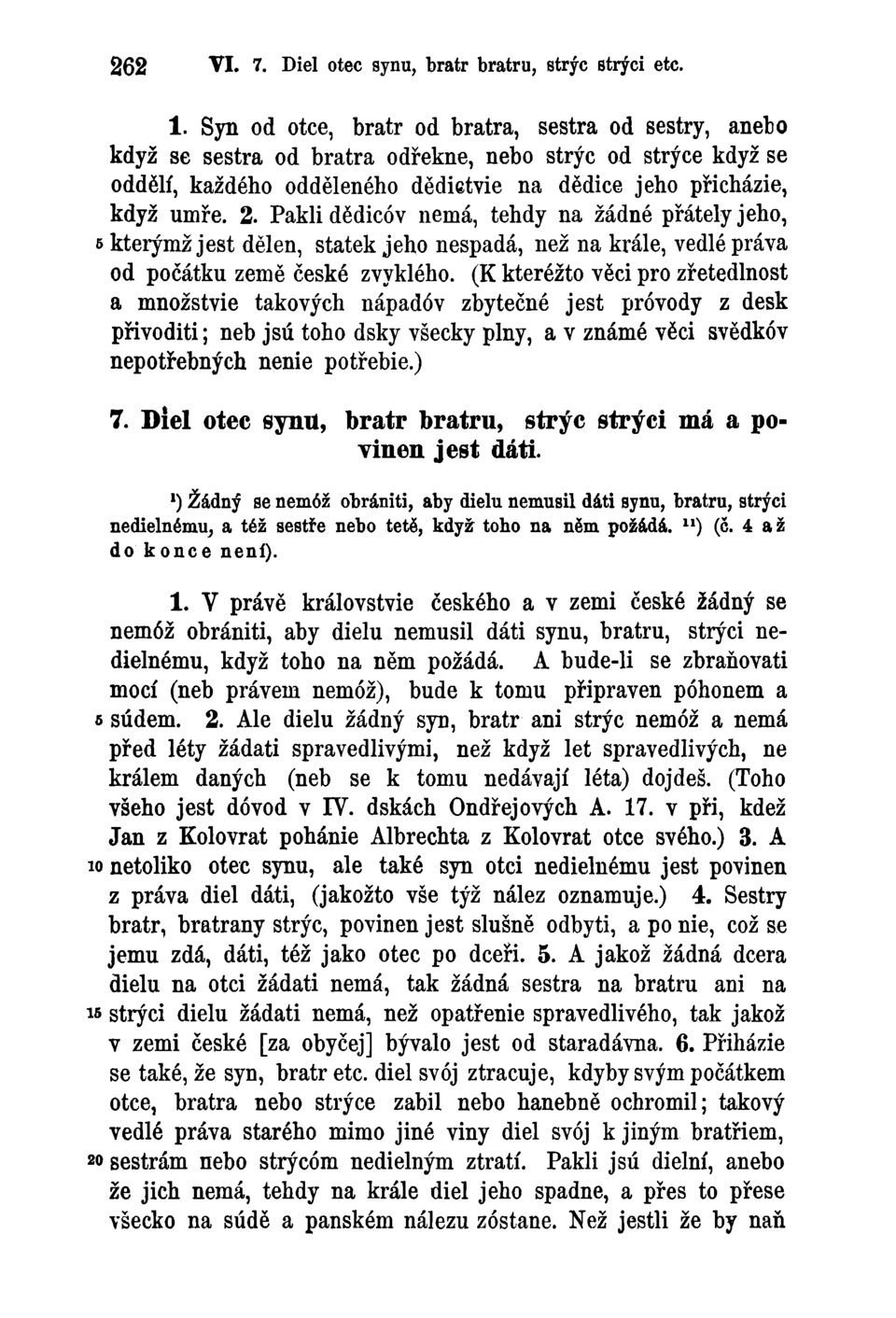 262 VI. 7. Diel otec synu, bratr bratru, strýc strýci etc.

1. Syn od otce, bratr od bratra, sestra od sestry, anebo když se sestra od bratra odřekne, nebo strýc od strýce když se oddělí, každého odděleného dědictvie na dědice jeho přicházie, když umře. 2. Pakli dědicóv nemá, tehdy na žádné přátely jeho, 5 kterýmž jest dělen, statek jeho nespadá, než na krále, vedlé práva od počátku země české zvyklého. (K kteréžto věci pro zřetedlnost a množstvie takových nápadóv zbytečné jest próvody z desk přivoditi; neb jsú toho dsky všecky plny, a v známé věci svědkóv nepotřebných nenie potřebie.)

7. Diel otec synu, bratr bratru, strýc strýci má a povinen jest dáti.

¹) Žádný se nemóž obrániti, aby dielu nemusil dáti synu, bratru, strýci nedielnému, a též sestře nebo tetě, když toho na něm požádá. ¹¹) (č. 4 až do konce není).

1. V právě královstvie českého a v zemi české žádný se nemóž obrániti, aby dielu nemusil dáti synu, bratru, strýci nedielnému, když toho na něm požádá. A bude-li se zbraňovati mocí (neb právem nemóž), bude k tomu připraven póhonem a 5 súdem. 2. Ale dielu žádný syn, bratr ani strýc nemóž a nemá před léty žádati spravedlivými, než když let spravedlivých, ne králem daných (neb se k tomu nedávají léta) dojdeš. (Toho všeho jest dóvod v IV. dskách Ondřejových A. 17. v při, kdež Jan z Kolovrat pohánie Albrechta z Kolovrat otce svého.) 3. A 10 netoliko otec synu, ale také syn otci nedielnému jest povinen z práva diel dáti, (jakožto vše týž nález oznamuje.) 4. Sestry bratr, bratrany strýc, povinen jest slušně odbyti, a po nie, což se jemu zdá, dáti, též jako otec po dceři. 5. A jakož žádná dcera dielu na otci žádati nemá, tak žádná sestra na bratru ani na 15 strýci dielu žádati nemá, než opatřenie spravedlivého, tak jakož v zemi české [za obyčej] bývalo jest od staradávna. 6. Přiházie se také, že syn, bratr etc. diel svój ztracuje, kdyby svým počátkem otce, bratra nebo strýce zabil nebo hanebně ochromil; takový vedlé práva starého mimo jiné viny diel svój k jiným bratřiem, 20 sestrám nebo strýcóm nedielným ztratí. Pakli jsú dielní, anebo že jich nemá, tehdy na krále diel jeho spadne, a přes to přese všecko na súdě a panském nálezu zóstane. Než jestli že by naň